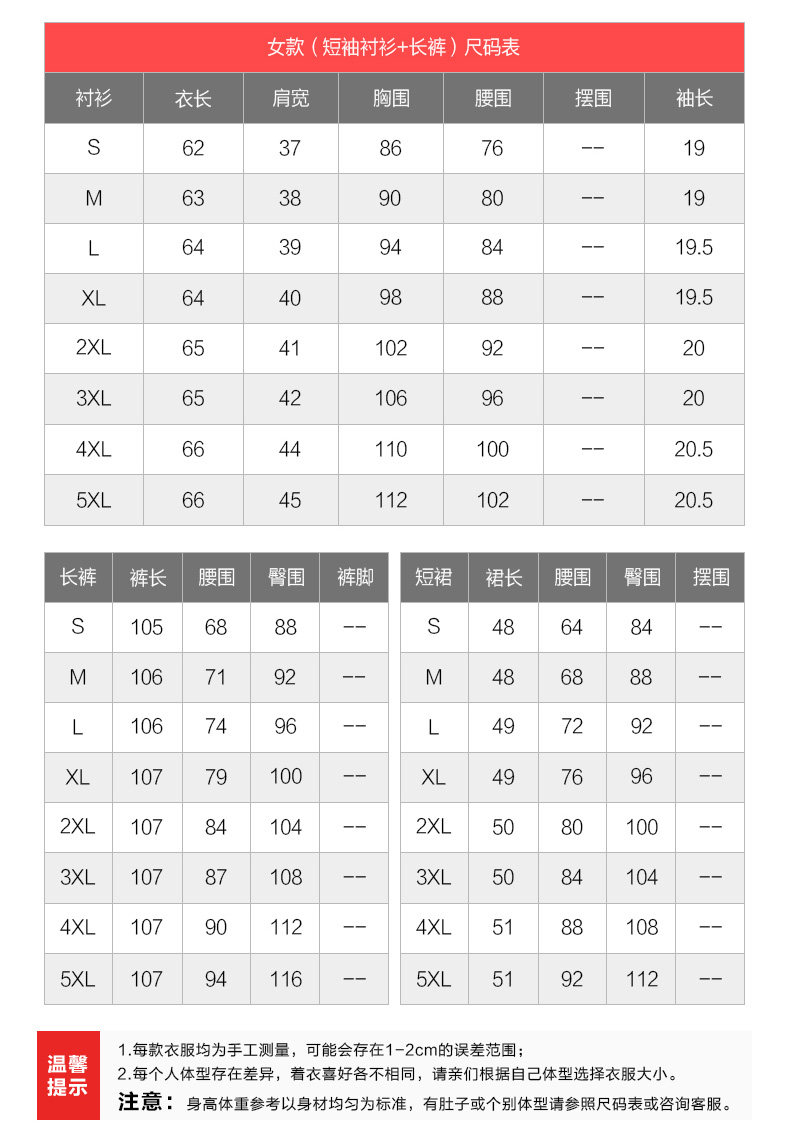 女款（短袖衬衫+长裤）尺码表

| 衬衫 | 衣长 | 肩宽 | 胸围 | 腰围 | 摆围 | 袖长 |
|---|---|---|---|---|---|---|
| S | 62 | 37 | 86 | 76 | -- | 19 |
| M | 63 | 38 | 90 | 80 | -- | 19 |
| L | 64 | 39 | 94 | 84 | -- | 19.5 |
| XL | 64 | 40 | 98 | 88 | -- | 19.5 |
| 2XL | 65 | 41 | 102 | 92 | -- | 20 |
| 3XL | 65 | 42 | 106 | 96 | -- | 20 |
| 4XL | 66 | 44 | 110 | 100 | -- | 20.5 |
| 5XL | 66 | 45 | 112 | 102 | -- | 20.5 |

| 长裤 | 裤长 | 腰围 | 臀围 | 裤脚 |
|---|---|---|---|---|
| S | 105 | 68 | 88 | -- |
| M | 106 | 71 | 92 | -- |
| L | 106 | 74 | 96 | -- |
| XL | 107 | 79 | 100 | -- |
| 2XL | 107 | 84 | 104 | -- |
| 3XL | 107 | 87 | 108 | -- |
| 4XL | 107 | 90 | 112 | -- |
| 5XL | 107 | 94 | 116 | -- |

| 短裙 | 裙长 | 腰围 | 臀围 | 摆围 |
|---|---|---|---|---|
| S | 48 | 64 | 84 | -- |
| M | 48 | 68 | 88 | -- |
| L | 49 | 72 | 92 | -- |
| XL | 49 | 76 | 96 | -- |
| 2XL | 50 | 80 | 100 | -- |
| 3XL | 50 | 84 | 104 | -- |
| 4XL | 51 | 88 | 108 | -- |
| 5XL | 51 | 92 | 112 | -- |

温馨提示

1.每款衣服均为手工测量，可能会存在1-2cm的误差范围；
2.每个人体型存在差异，着衣喜好各不相同，请亲们根据自己体型选择衣服大小。
注意：身高体重参考以身材均匀为标准，有肚子或个别体型请参照尺码表或咨询客服。